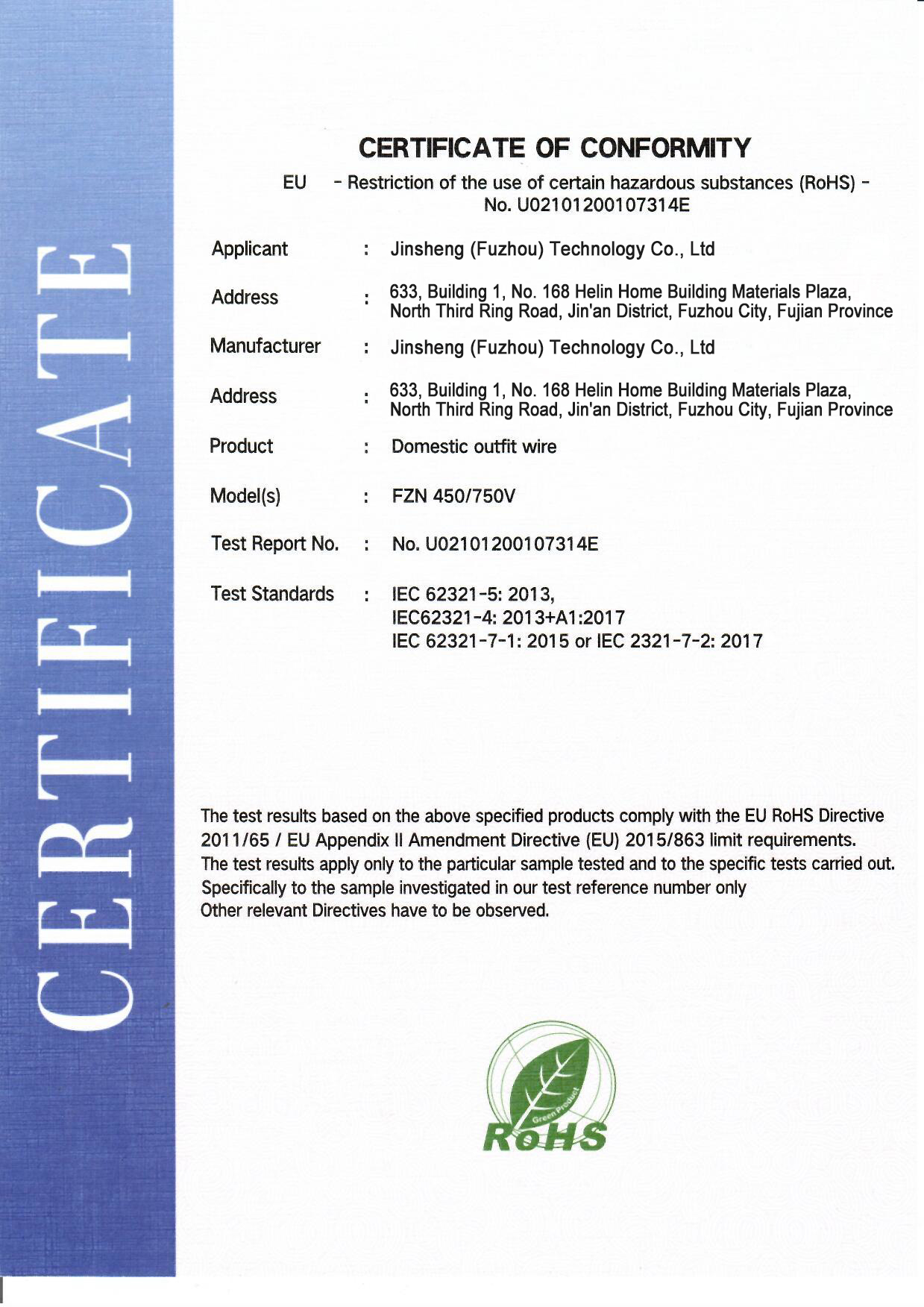 CERTIFICATE

CERTIFICATE OF CONFORMITY

EU - Restriction of the use of certain hazardous substances (RoHS) -
No. U02101200107314E

Applicant : Jinsheng (Fuzhou) Technology Co., Ltd

Address : 633, Building 1, No. 168 Helin Home Building Materials Plaza, North Third Ring Road, Jin'an District, Fuzhou City, Fujian Province

Manufacturer : Jinsheng (Fuzhou) Technology Co., Ltd

Address : 633, Building 1, No. 168 Helin Home Building Materials Plaza, North Third Ring Road, Jin'an District, Fuzhou City, Fujian Province

Product : Domestic outfit wire

Model(s) : FZN 450/750V

Test Report No. : No. U02101200107314E

Test Standards : IEC 62321-5: 2013,
IEC62321-4: 2013+A1:2017
IEC 62321-7-1: 2015 or IEC 2321-7-2: 2017

The test results based on the above specified products comply with the EU RoHS Directive 2011/65 / EU Appendix II Amendment Directive (EU) 2015/863 limit requirements.
The test results apply only to the particular sample tested and to the specific tests carried out.
Specifically to the sample investigated in our test reference number only
Other relevant Directives have to be observed.

Green Product
RoHS